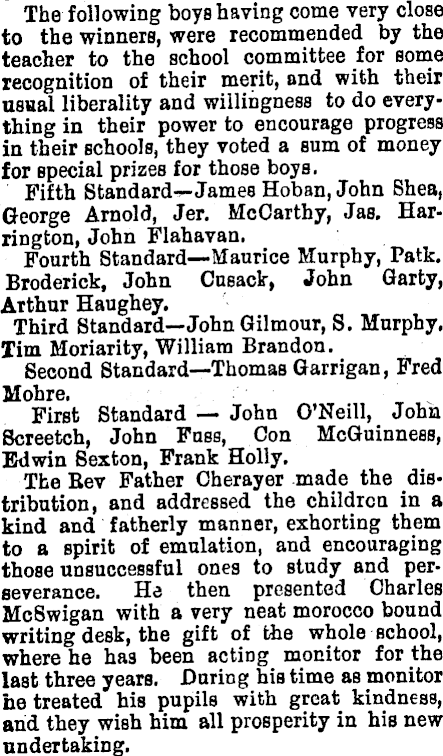 The following boys having come very close to the winners, were recommended by the teacher to the school committee for some recognition of their merit, and with their usual liberality and willingness to do everything in their power to encourage progress in their schools, they voted a sum of money for special prizes for those boys.

Fifth Standard—James Hoban, John Shea, George Arnold, Jer. McCarthy, Jas. Harrington, John Flahavan.

Fourth Standard—Maurice Murphy, Patk. Broderick, John Cusack, John Garty, Arthur Haughey.

Third Standard—John Gilmour, S. Murphy. Tim Moriarity, William Brandon.

Second Standard—Thomas Garrigan, Fred Mohre.

First Standard — John O'Neill, John Screetch, John Fuss, Con McGuinness, Edwin Sexton, Frank Holly.

The Rev Father Cherayer made the distribution, and addressed the children in a kind and fatherly manner, exhorting them to a spirit of emulation, and encouraging those unsuccessful ones to study and perseverance. He then presented Charles McSwigan with a very neat morocco bound writing desk, the gift of the whole school, where he has been acting monitor for the last three years. During his time as monitor he treated his pupils with great kindness, and they wish him all prosperity in his new undertaking.